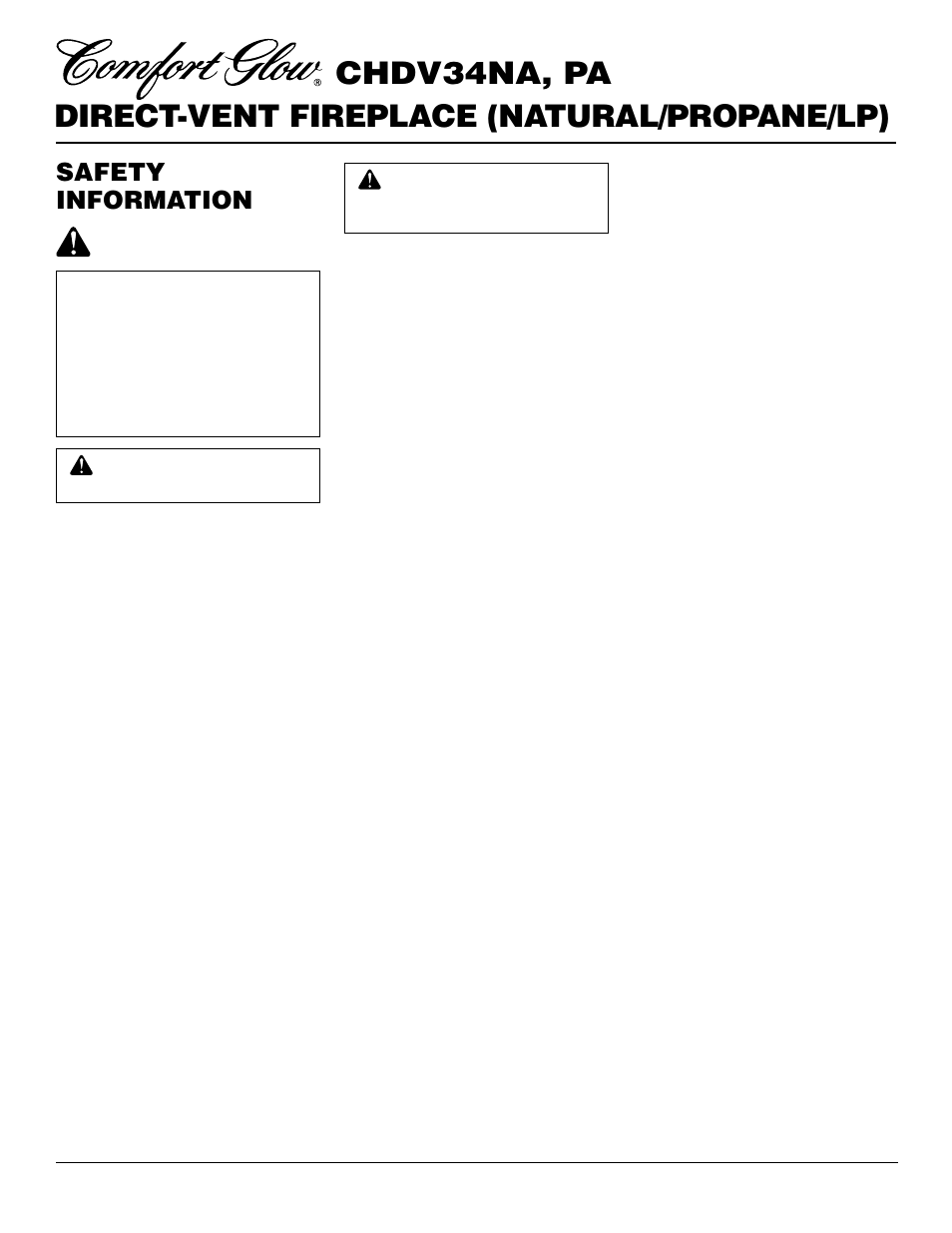 Comfort Glow® CHDV34NA, PA

DIRECT-VENT FIREPLACE (NATURAL/PROPANE/LP)

SAFETY INFORMATION